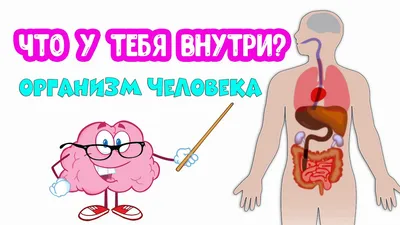 ЧТО У ТЕБЯ ВНУТРИ?

ОРГАНИЗМ ЧЕЛОВЕКА